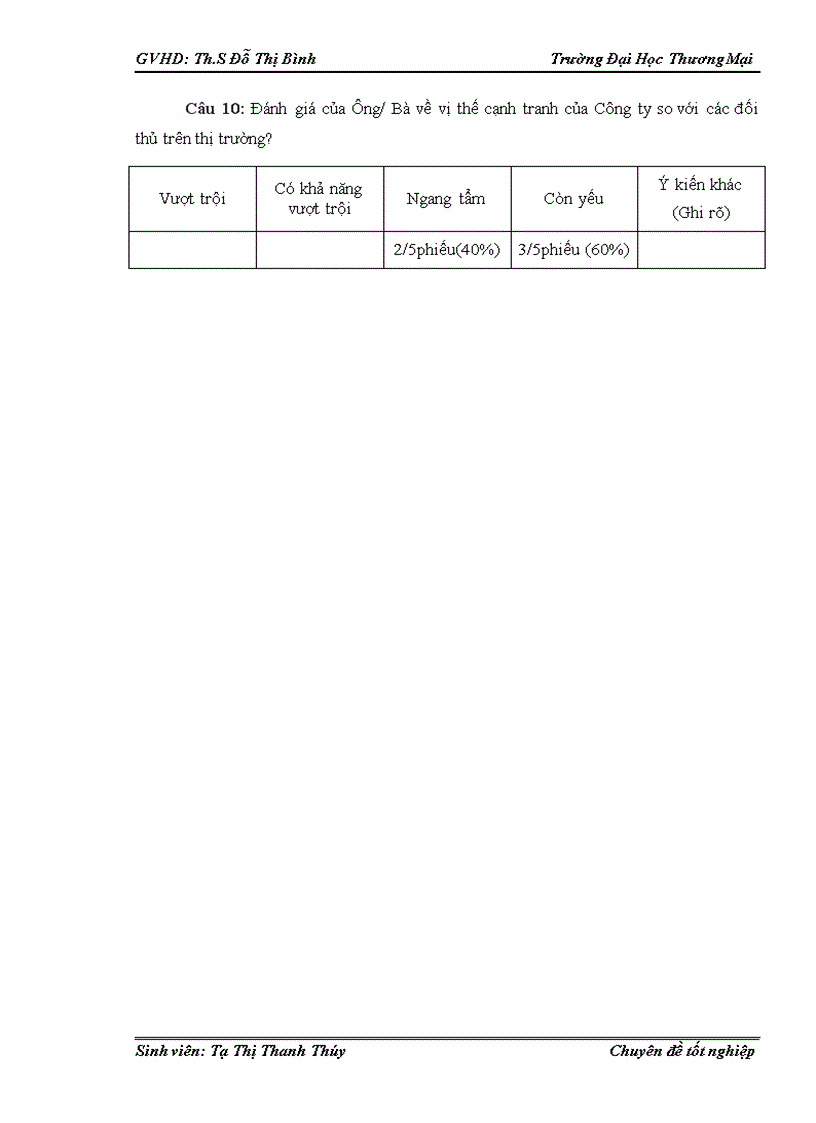 GVHD: Th.S Đỗ Thị Bình

Trường Đại Học Thương Mại

Câu 10: Đánh giá của Ông/ Bà về vị thế cạnh tranh của Công ty so với các đối thủ trên thị trường?

| Vượt trội | Có khả năng vượt trội | Ngang tầm | Còn yếu | Ý kiến khác (Ghi rõ) |
|---|---|---|---|---|
| | | 2/5phiếu(40%) | 3/5phiếu (60%) | |

Sinh viên: Tạ Thị Thanh Thúy

Chuyên đề tốt nghiệp